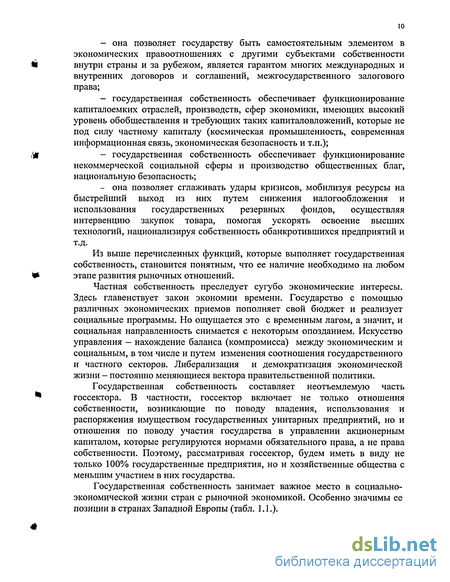 10

– она позволяет государству быть самостоятельным элементом в экономических правоотношениях с другими субъектами собственности внутри страны и за рубежом, является гарантом многих международных и внутренних договоров и соглашений, межгосударственного залогового права;

– государственная собственность обеспечивает функционирование капиталоемких отраслей, производств, сфер экономики, имеющих высокий уровень обобществления и требующих таких капиталовложений, которые не под силу частному капиталу (космическая промышленность, современная информационная связь, экономическая безопасность и т.п.);

– государственная собственность обеспечивает функционирование некоммерческой социальной сферы и производство общественных благ, национальную безопасность;

– она позволяет сглаживать удары кризисов, мобилизуя ресурсы на быстрейший выход из них путем снижения налогообложения и использования государственных резервных фондов, осуществляя интервенцию закупок товара, помогая ускорять освоение высших технологий, национализируя собственность обанкротившихся предприятий и т.д.

Из выше перечисленных функций, которые выполняет государственная собственность, становится понятным, что ее наличие необходимо на любом этапе развития рыночных отношений.

Частная собственность преследует сугубо экономические интересы. Здесь главенствует закон экономии времени. Государство с помощью различных экономических приемов пополняет свой бюджет и реализует социальные программы. Но ощущается это с временным лагом, а значит, и социальная направленность снимается с некоторым опозданием. Искусство управления – нахождение баланса (компромисса) между экономическим и социальным, в том числе и путем изменения соотношения государственного и частного секторов. Либерализация и демократизация экономической жизни – постоянно меняющиеся вектора правительственной политики.

Государственная собственность составляет неотъемлемую часть госсектора. В частности, госсектор включает не только отношения собственности, возникающие по поводу владения, использования и распоряжения имуществом государственных унитарных предприятий, но и отношения по поводу участия государства в управлении акционерным капиталом, которые регулируются нормами обязательного права, а не права собственности. Поэтому, рассматривая госсектор, будем иметь в виду не только 100% государственные предприятия, но и хозяйственные общества с меньшим участием в них государства.

Государственная собственность занимает важное место в социально-экономической жизни стран с рыночной экономикой. Особенно значимы ее позиции в странах Западной Европы (табл. 1.1.).

dsLib.net
библиотека диссертаций